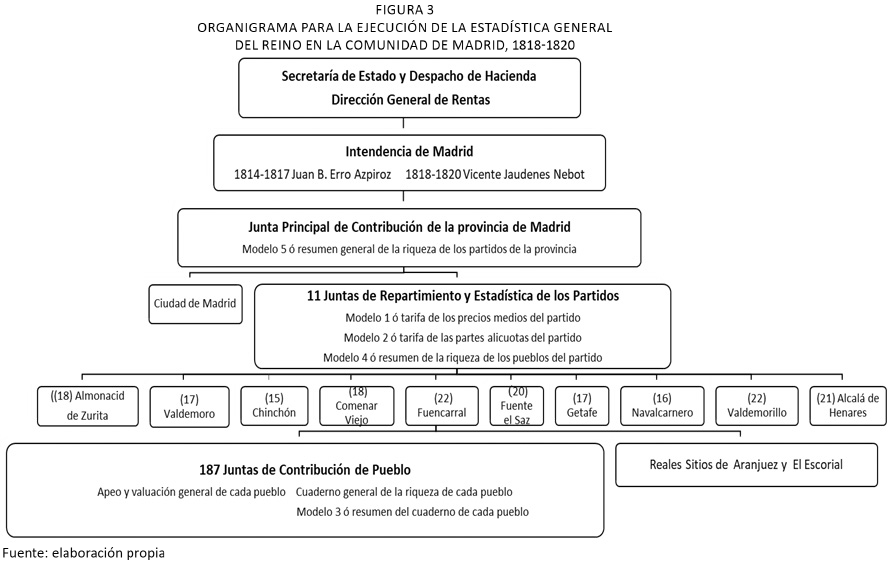 FIGURA 3
ORGANIGRAMA PARA LA EJECUCIÓN DE LA ESTADÍSTICA GENERAL DEL REINO EN LA COMUNIDAD DE MADRID, 1818-1820

Secretaría de Estado y Despacho de Hacienda
Dirección General de Rentas

Intendencia de Madrid
1814-1817 Juan B. Erro Azpiroz 1818-1820 Vicente Jaudenes Nebot

Junta Principal de Contribución de la provincia de Madrid
Modelo 5 ó resumen general de la riqueza de los partidos de la provincia

Ciudad de Madrid

11 Juntas de Repartimiento y Estadística de los Partidos
Modelo 1 ó tarifa de los precios medios del partido
Modelo 2 ó tarifa de las partes alicuotas del partido
Modelo 4 ó resumen de la riqueza de los pueblos del partido

((18) Almonacid de Zurita

(17) Valdemoro

(15) Chinchón

(18) Comenar Viejo

(22) Fuencarral

(20) Fuente el Saz

(17) Getafe

(16) Navalcarnero

(22) Valdemorillo

(21) Alcalá de Henares

187 Juntas de Contribución de Pueblo
Apeo y valuación general de cada pueblo Cuaderno general de la riqueza de cada pueblo
Modelo 3 ó resumen del cuaderno de cada pueblo

Reales Sitios de Aranjuez y El Escorial

Fuente: elaboración propia